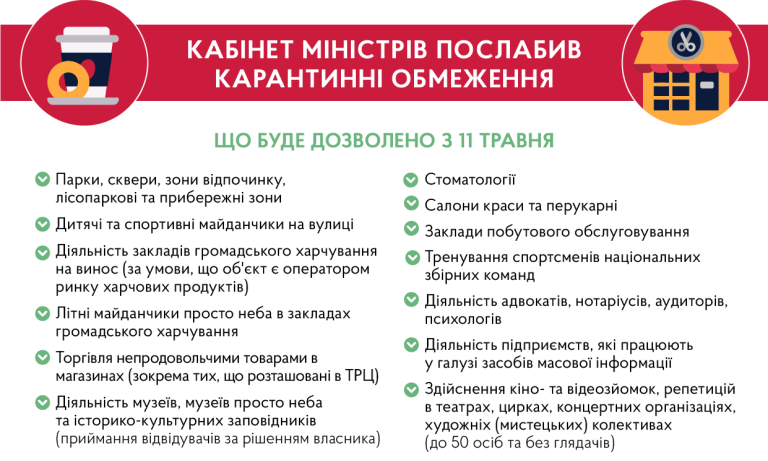 КАБІНЕТ МІНІСТРІВ ПОСЛАБИВ КАРАНТИННІ ОБМЕЖЕННЯ

ЩО БУДЕ ДОЗВОЛЕНО З 11 ТРАВНЯ

Парки, сквери, зони відпочинку, лісопаркові та прибережні зони

Дитячі та спортивні майданчики на вулиці

Діяльність закладів громадського харчування на винос (за умови, що об'єкт є оператором ринку харчових продуктів)

Літні майданчики просто неба в закладах громадського харчування

Торгівля непродовольчими товарами в магазинах (зокрема тих, що розташовані в ТРЦ)

Діяльність музеїв, музеїв просто неба та історико-культурних заповідників (приймання відвідувачів за рішенням власника)

Стоматології

Салони краси та перукарні

Заклади побутового обслуговування

Тренування спортсменів національних збірних команд

Діяльність адвокатів, нотаріусів, аудиторів, психологів

Діяльність підприємств, які працюють у галузі засобів масової інформації

Здійснення кіно- та відеозйомок, репетицій в театрах, цирках, концертних організаціях, художніх (мистецьких) колективах (до 50 осіб та без глядачів)